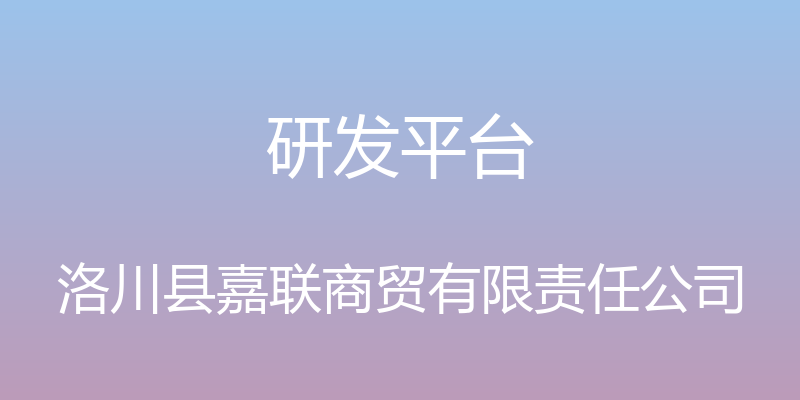 研发平台

洛川县嘉联商贸有限责任公司